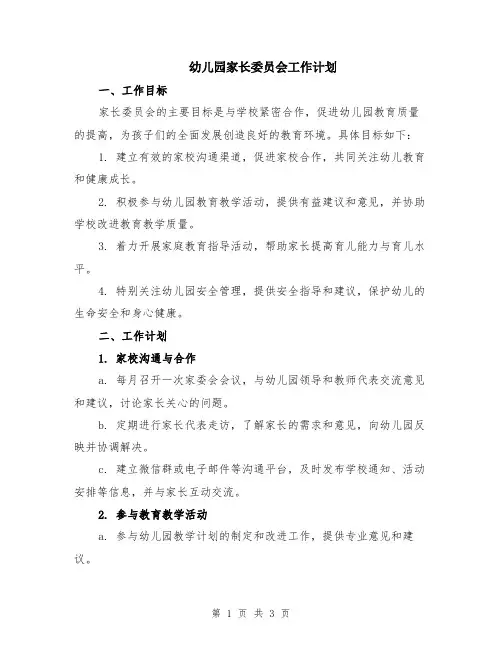 幼儿园家长委员会工作计划

一、工作目标

家长委员会的主要目标是与学校紧密合作，促进幼儿园教育质量的提高，为孩子们的全面发展创造良好的教育环境。具体目标如下：

1. 建立有效的家校沟通渠道，促进家校合作，共同关注幼儿教育和健康成长。

2. 积极参与幼儿园教育教学活动，提供有益建议和意见，并协助学校改进教育教学质量。

3. 着力开展家庭教育指导活动，帮助家长提高育儿能力与育儿水平。

4. 特别关注幼儿园安全管理，提供安全指导和建议，保护幼儿的生命安全和身心健康。

二、工作计划

1. 家校沟通与合作

a. 每月召开一次家委会会议，与幼儿园领导和教师代表交流意见和建议，讨论家长关心的问题。

b. 定期进行家长代表走访，了解家长的需求和意见，向幼儿园反映并协调解决。

c. 建立微信群或电子邮件等沟通平台，及时发布学校通知、活动安排等信息，并与家长互动交流。

2. 参与教育教学活动

a. 参与幼儿园教学计划的制定和改进工作，提供专业意见和建议。

第 1 页 共 3 页